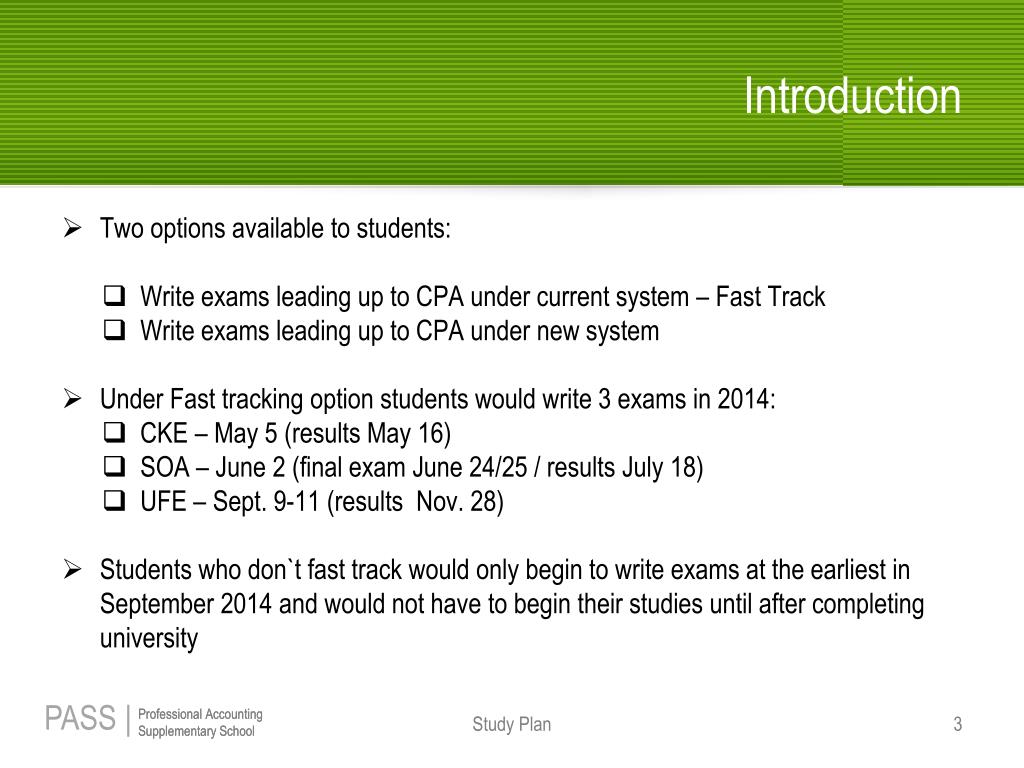 Introduction

➢ Two options available to students:

❑ Write exams leading up to CPA under current system – Fast Track
❑ Write exams leading up to CPA under new system

➢ Under Fast tracking option students would write 3 exams in 2014:
❑ CKE – May 5 (results May 16)
❑ SOA – June 2 (final exam June 24/25 / results July 18)
❑ UFE – Sept. 9-11 (results Nov. 28)

➢ Students who don`t fast track would only begin to write exams at the earliest in September 2014 and would not have to begin their studies until after completing university

PASS | Professional Accounting Supplementary School

Study Plan

3